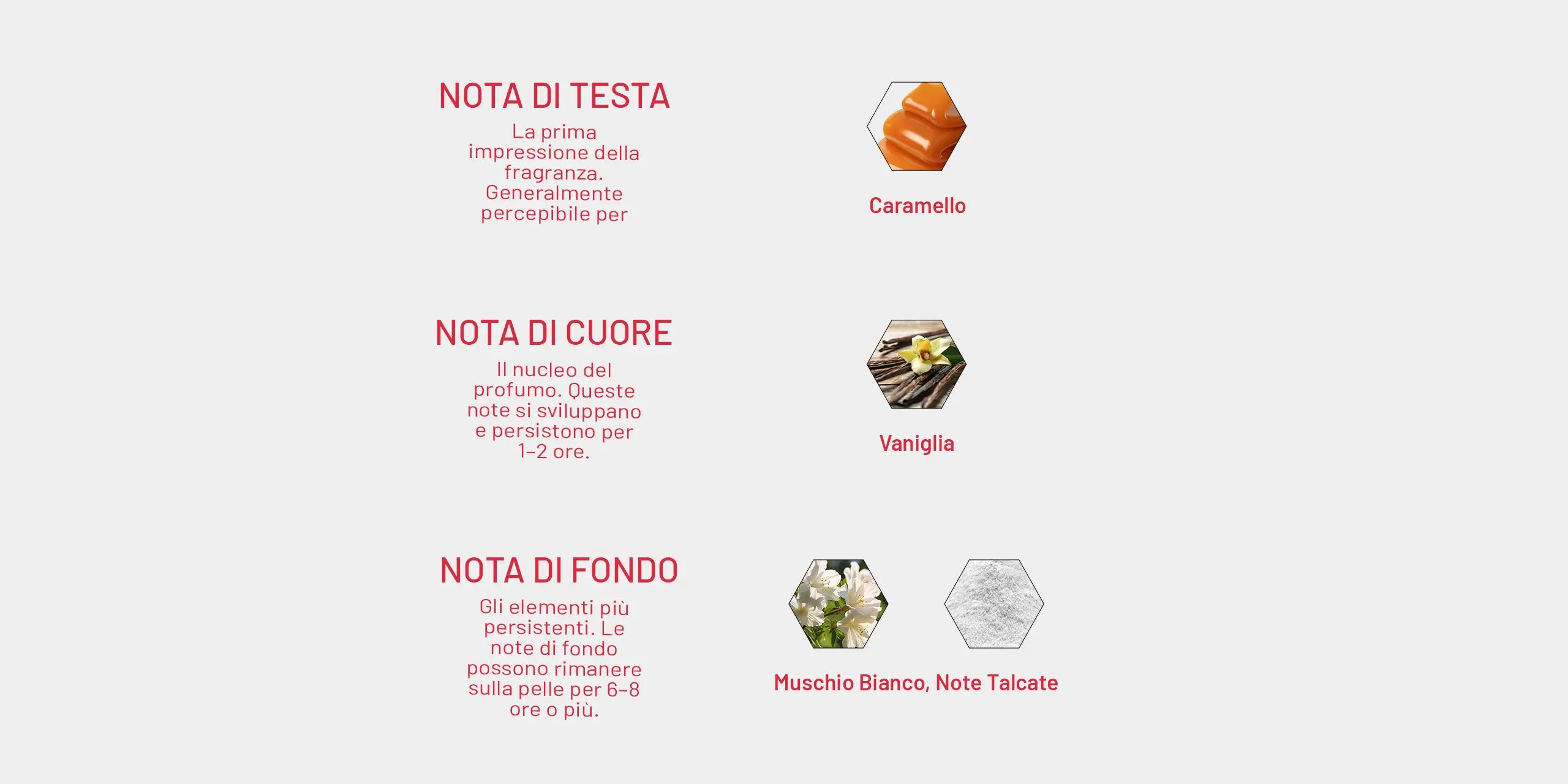 NOTA DI TESTA

La prima impressione della fragranza. Generalmente percepibile per

Caramello

NOTA DI CUORE

Il nucleo del profumo. Queste note si sviluppano e persistono per 1–2 ore.

Vaniglia

NOTA DI FONDO

Gli elementi più persistenti. Le note di fondo possono rimanere sulla pelle per 6–8 ore o più.

Muschio Bianco, Note Talcate